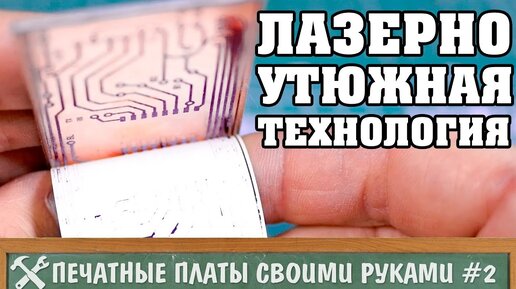 ЛАЗЕРНО УТЮЖНАЯ ТЕХНОЛОГИЯ

ПЕЧАТНЫЕ ПЛАТЫ СВОИМИ РУКАМИ #2